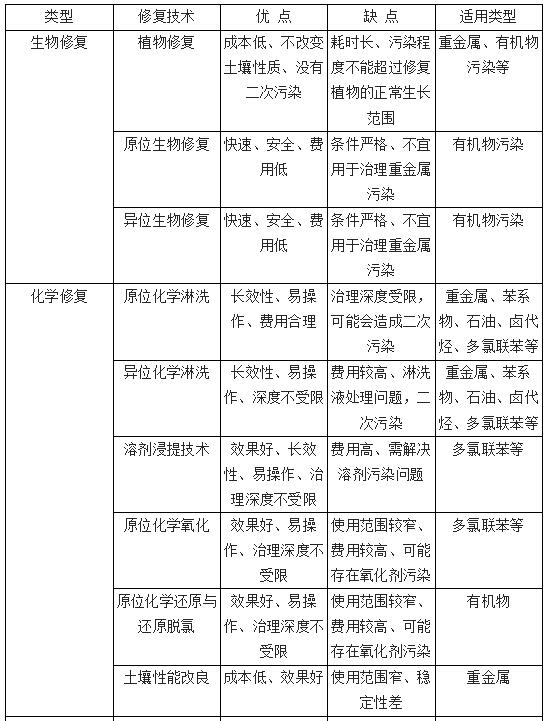 | 类型 | 修复技术 | 优 点 | 缺 点 | 适用类型 |
|---|---|---|---|---|
| 生物修复 | 植物修复 | 成本低、不改变土壤性质、没有二次污染 | 耗时长、污染程度不能超过修复植物的正常生长范围 | 重金属、有机物污染等 |
| | 原位生物修复 | 快速、安全、费用低 | 条件严格、不宜用于治理重金属污染 | 有机物污染 |
| | 异位生物修复 | 快速、安全、费用低 | 条件严格、不宜用于治理重金属污染 | 有机物污染 |
| 化学修复 | 原位化学淋洗 | 长效性、易操作、费用合理 | 治理深度受限，可能会造成二次污染 | 重金属、苯系物、石油、卤代烃、多氯联苯等 |
| | 异位化学淋洗 | 长效性、易操作、深度不受限 | 费用较高、淋洗液处理问题，二次污染 | 重金属、苯系物、石油、卤代烃、多氯联苯等 |
| | 溶剂浸提技术 | 效果好、长效性、易操作、治理深度不受限 | 费用高、需解决溶剂污染问题 | 多氯联苯等 |
| | 原位化学氧化 | 效果好、易操作、治理深度不受限 | 使用范围较窄、费用较高、可能存在氧化剂污染 | 多氯联苯等 |
| | 原位化学还原与还原脱氯 | 效果好、易操作、治理深度不受限 | 使用范围较窄、费用较高、可能存在氧化剂污染 | 有机物 |
| | 土壤性能改良 | 成本低、效果好 | 使用范围窄、稳定性差 | 重金属 |